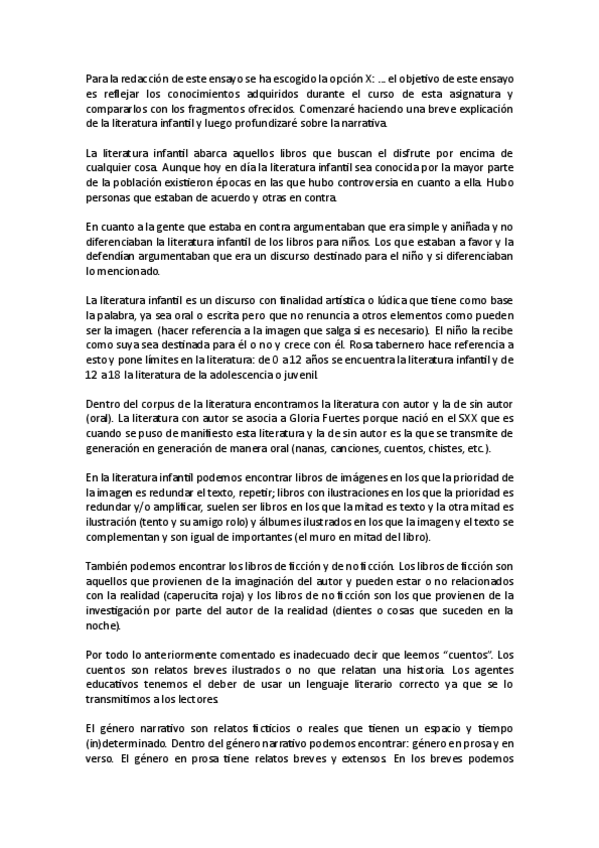 Para la redacción de este ensayo se ha escogido la opción X: ... el objetivo de este ensayo es reflejar los conocimientos adquiridos durante el curso de esta asignatura y compararlos con los fragmentos ofrecidos. Comenzaré haciendo una breve explicación de la literatura infantil y luego profundizaré sobre la narrativa.

La literatura infantil abarca aquellos libros que buscan el disfrute por encima de cualquier cosa. Aunque hoy en día la literatura infantil sea conocida por la mayor parte de la población existieron épocas en las que hubo controversia en cuanto a ella. Hubo personas que estaban de acuerdo y otras en contra.

En cuanto a la gente que estaba en contra argumentaban que era simple y aniñada y no diferenciaban la literatura infantil de los libros para niños. Los que estaban a favor y la defendían argumentaban que era un discurso destinado para el niño y si diferenciaban lo mencionado.

La literatura infantil es un discurso con finalidad artística o lúdica que tiene como base la palabra, ya sea oral o escrita pero que no renuncia a otros elementos como pueden ser la imagen. (hacer referencia a la imagen que salga si es necesario). El niño la recibe como suya sea destinada para él o no y crece con él. Rosa tabernero hace referencia a esto y pone límites en la literatura: de 0 a 12 años se encuentra la literatura infantil y de 12 a 18 la literatura de la adolescencia o juvenil.

Dentro del corpus de la literatura encontramos la literatura con autor y la de sin autor (oral). La literatura con autor se asocia a Gloria Fuertes porque nació en el SXX que es cuando se puso de manifiesto esta literatura y la de sin autor es la que se transmite de generación en generación de manera oral (nanas, canciones, cuentos, chistes, etc.).

En la literatura infantil podemos encontrar libros de imágenes en los que la prioridad de la imagen es redundar el texto, repetir; libros con ilustraciones en los que la prioridad es redundar y/o amplificar, suelen ser libros en los que la mitad es texto y la otra mitad es ilustración (tento y su amigo rolo) y álbumes ilustrados en los que la imagen y el texto se complementan y son igual de importantes (el muro en mitad del libro).

También podemos encontrar los libros de ficción y de no ficción. Los libros de ficción son aquellos que provienen de la imaginación del autor y pueden estar o no relacionados con la realidad (caperucita roja) y los libros de no ficción son los que provienen de la investigación por parte del autor de la realidad (dientes o cosas que suceden en la noche).

Por todo lo anteriormente comentado es inadecuado decir que leemos "cuentos". Los cuentos son relatos breves ilustrados o no que relatan una historia. Los agentes educativos tenemos el deber de usar un lenguaje literario correcto ya que se lo transmitimos a los lectores.

El género narrativo son relatos ficticios o reales que tienen un espacio y tiempo (in)determinado. Dentro del género narrativo podemos encontrar: género en prosa y en verso. El género en prosa tiene relatos breves y extensos. En los breves podemos